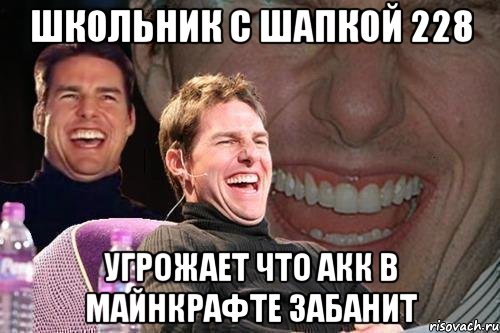 ШКОЛЬНИК С ШАПКОЙ 228

УГРОЖАЕТ ЧТО АКК В МАЙНКРАФТЕ ЗАБАНИТ

risovach.ru